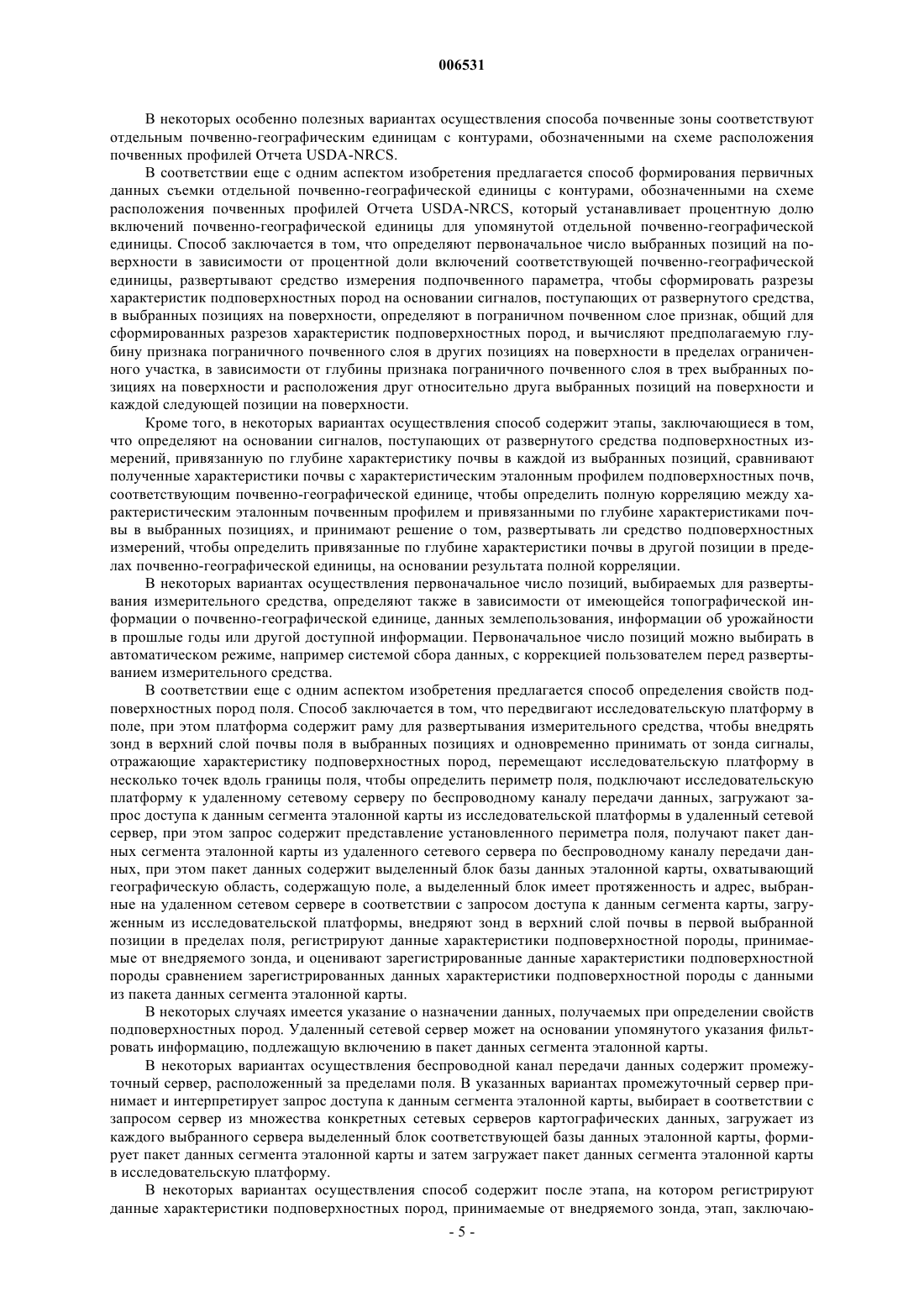 006531

В некоторых особенно полезных вариантах осуществления способа почвенные зоны соответствуют отдельным почвенно-географическим единицам с контурами, обозначенными на схеме расположения почвенных профилей Отчета USDA-NRCS.

В соответствии еще с одним аспектом изобретения предлагается способ формирования первичных данных съемки отдельной почвенно-географической единицы с контурами, обозначенными на схеме расположения почвенных профилей Отчета USDA-NRCS, который устанавливает процентную долю включений почвенно-географической единицы для упомянутой отдельной почвенно-географической единицы. Способ заключается в том, что определяют первоначальное число выбранных позиций на поверхности в зависимости от процентной доли включений соответствующей почвенно-географической единицы, развертывают средство измерения подпочвенного параметра, чтобы сформировать разрезы характеристик подповерхностных пород на основании сигналов, поступающих от развернутого средства, в выбранных позициях на поверхности, определяют в пограничном почвенном слое признак, общий для сформированных разрезов характеристик подповерхностных пород, и вычисляют предполагаемую глубину признака пограничного почвенного слоя в других позициях на поверхности в пределах ограниченного участка, в зависимости от глубины признака пограничного почвенного слоя в трех выбранных позициях на поверхности и расположения друг относительно друга выбранных позиций на поверхности и каждой следующей позиции на поверхности.

Кроме того, в некоторых вариантах осуществления способ содержит этапы, заключающиеся в том, что определяют на основании сигналов, поступающих от развернутого средства подповерхностных измерений, привязанную по глубине характеристику почвы в каждой из выбранных позиций, сравнивают полученные характеристики почвы с характеристическим эталонным профилем подповерхностных почв, соответствующим почвенно-географической единице, чтобы определить полную корреляцию между характеристическим эталонным почвенным профилем и привязанными по глубине характеристиками почвы в выбранных позициях, и принимают решение о том, развертывать ли средство подповерхностных измерений, чтобы определить привязанные по глубине характеристики почвы в другой позиции в пределах почвенно-географической единицы, на основании результата полной корреляции.

В некоторых вариантах осуществления первоначальное число позиций, выбираемых для развертывания измерительного средства, определяют также в зависимости от имеющейся топографической информации о почвенно-географической единице, данных землепользования, информации об урожайности в прошлые годы или другой доступной информации. Первоначальное число позиций можно выбирать в автоматическом режиме, например системой сбора данных, с коррекцией пользователем перед развертыванием измерительного средства.

В соответствии еще с одним аспектом изобретения предлагается способ определения свойств подповерхностных пород поля. Способ заключается в том, что передвигают исследовательскую платформу в поле, при этом платформа содержит раму для развертывания измерительного средства, чтобы внедрять зонд в верхний слой почвы поля в выбранных позициях и одновременно принимать от зонда сигналы, отражающие характеристику подповерхностных пород, перемещают исследовательскую платформу в несколько точек вдоль границы поля, чтобы определить периметр поля, подключают исследовательскую платформу к удаленному сетевому серверу по беспроводному каналу передачи данных, загружают запрос доступа к данным сегмента эталонной карты из исследовательской платформы в удаленный сетевой сервер, при этом запрос содержит представление установленного периметра поля, получают пакет данных сегмента эталонной карты из удаленного сетевого сервера по беспроводному каналу передачи данных, при этом пакет данных содержит выделенный блок базы данных эталонной карты, охватывающий географическую область, содержащую поле, а выделенный блок имеет протяженность и адрес, выбранные на удаленном сетевом сервере в соответствии с запросом доступа к данным сегмента карты, загруженным из исследовательской платформы, внедряют зонд в верхний слой почвы в первой выбранной позиции в пределах поля, регистрируют данные характеристики подповерхностной породы, принимаемые от внедряемого зонда, и оценивают зарегистрированные данные характеристики подповерхностной породы сравнением зарегистрированных данных характеристики подповерхностной породы с данными из пакета данных сегмента эталонной карты.

В некоторых случаях имеется указание о назначении данных, получаемых при определении свойств подповерхностных пород. Удаленный сетевой сервер может на основании упомянутого указания фильтровать информацию, подлежащую включению в пакет данных сегмента эталонной карты.

В некоторых вариантах осуществления беспроводной канал передачи данных содержит промежуточный сервер, расположенный за пределами поля. В указанных вариантах промежуточный сервер принимает и интерпретирует запрос доступа к данным сегмента эталонной карты, выбирает в соответствии с запросом сервер из множества конкретных сетевых серверов картографических данных, загружает из каждого выбранного сервера выделенный блок соответствующей базы данных эталонной карты, формирует пакет данных сегмента эталонной карты и затем загружает пакет данных сегмента эталонной карты в исследовательскую платформу.

В некоторых вариантах осуществления способ содержит после этапа, на котором регистрируют данные характеристики подповерхностных пород, принимаемые от внедряемого зонда, этап, заключаю-

- 5 -